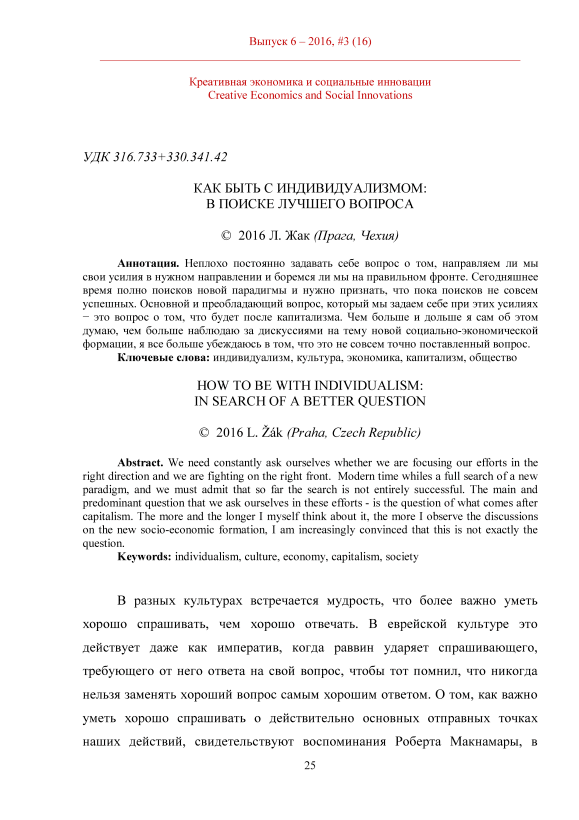 Выпуск 6 – 2016, #3 (16)

Креативная экономика и социальные инновации
Creative Economics and Social Innovations

УДК 316.733+330.341.42

КАК БЫТЬ С ИНДИВИДУАЛИЗМОМ:
В ПОИСКЕ ЛУЧШЕГО ВОПРОСА

© 2016 Л. Жак (Прага, Чехия)

Аннотация. Неплохо постоянно задавать себе вопрос о том, направляем ли мы свои усилия в нужном направлении и боремся ли мы на правильном фронте. Сегодняшнее время полно поисков новой парадигмы и нужно признать, что пока поисков не совсем успешных. Основной и преобладающий вопрос, который мы задаем себе при этих усилиях − это вопрос о том, что будет после капитализма. Чем больше и дольше я сам об этом думаю, чем больше наблюдаю за дискуссиями на тему новой социально-экономической формации, я все больше убеждаюсь в том, что это не совсем точно поставленный вопрос.
Ключевые слова: индивидуализм, культура, экономика, капитализм, общество

HOW TO BE WITH INDIVIDUALISM:
IN SEARCH OF A BETTER QUESTION

© 2016 L. Žák (Praha, Czech Republic)

Abstract. We need constantly ask ourselves whether we are focusing our efforts in the right direction and we are fighting on the right front. Modern time whiles a full search of a new paradigm, and we must admit that so far the search is not entirely successful. The main and predominant question that we ask ourselves in these efforts - is the question of what comes after capitalism. The more and the longer I myself think about it, the more I observe the discussions on the new socio-economic formation, I am increasingly convinced that this is not exactly the question.
Keywords: individualism, culture, economy, capitalism, society

В разных культурах встречается мудрость, что более важно уметь хорошо спрашивать, чем хорошо отвечать. В еврейской культуре это действует даже как императив, когда раввин ударяет спрашивающего, требующего от него ответа на свой вопрос, чтобы тот помнил, что никогда нельзя заменять хороший вопрос самым хорошим ответом. О том, как важно уметь хорошо спрашивать о действительно основных отправных точках наших действий, свидетельствуют воспоминания Роберта Макнамары, в

25